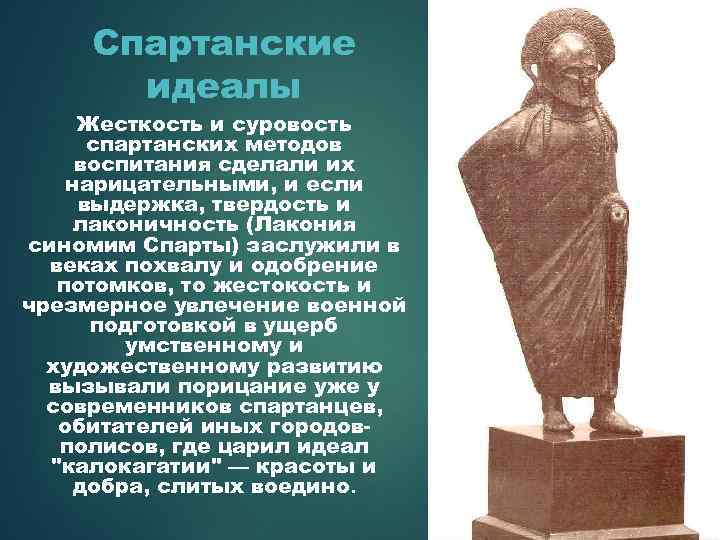 Спартанские идеалы

Жесткость и суровость спартанских методов воспитания сделали их нарицательными, и если выдержка, твердость и лаконичность (Лакония синомим Спарты) заслужили в веках похвалу и одобрение потомков, то жестокость и чрезмерное увлечение военной подготовкой в ущерб умственному и художественному развитию вызывали порицание уже у современников спартанцев, обитателей иных городов-полисов, где царил идеал "калокагатии" — красоты и добра, слитых воедино.